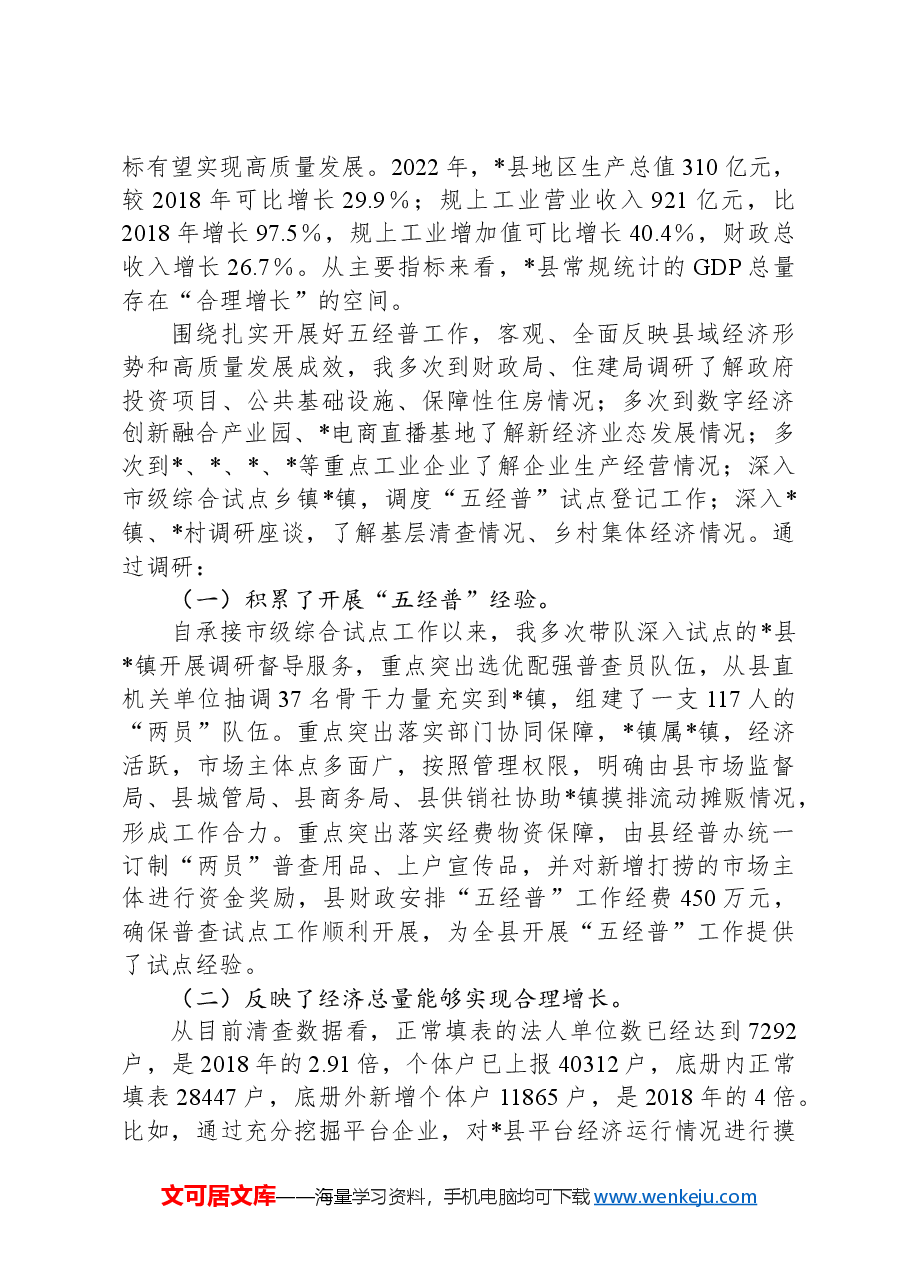 标有望实现高质量发展。2022年，*县地区生产总值310亿元，较2018年可比增长29.9%；规上工业营业收入921亿元，比2018年增长97.5%，规上工业增加值可比增长40.4%，财政总收入增长26.7%。从主要指标来看，*县常规统计的GDP总量存在“合理增长”的空间。

围绕扎实开展好五经普工作，客观、全面反映县域经济形势和高质量发展成效，我多次到财政局、住建局调研了解政府投资项目、公共基础设施、保障性住房情况；多次到数字经济创新融合产业园、*电商直播基地了解新经济业态发展情况；多次到*、*、*、*等重点工业企业了解企业生产经营情况；深入市级综合试点乡镇*镇，调度“五经普”试点登记工作；深入*镇、*村调研座谈，了解基层清查情况、乡村集体经济情况。通过调研：

（一）积累了开展“五经普”经验。

自承接市级综合试点工作以来，我多次带队深入试点的*县*镇开展调研督导服务，重点突出选优配强普查员队伍，从县直机关单位抽调37名骨干力量充实到*镇，组建了一支117人的“两员”队伍。重点突出落实部门协同保障，*镇属*镇，经济活跃，市场主体点多面广，按照管理权限，明确由县市场监督局、县城管局、县商务局、县供销社协助*镇摸排流动摊贩情况，形成工作合力。重点突出落实经费物资保障，由县经普办统一订制“两员”普查用品、上户宣传品，并对新增打捞的市场主体进行资金奖励，县财政安排“五经普”工作经费450万元，确保普查试点工作顺利开展，为全县开展“五经普”工作提供了试点经验。

（二）反映了经济总量能够实现合理增长。

从目前清查数据看，正常填表的法人单位数已经达到7292户，是2018年的2.91倍，个体户已上报40312户，底册内正常填表28447户，底册外新增个体户11865户，是2018年的4倍。比如，通过充分挖掘平台企业，对*县平台经济运行情况进行摸

文可居文库——海量学习资料，手机电脑均可下载www.wenkeju.com